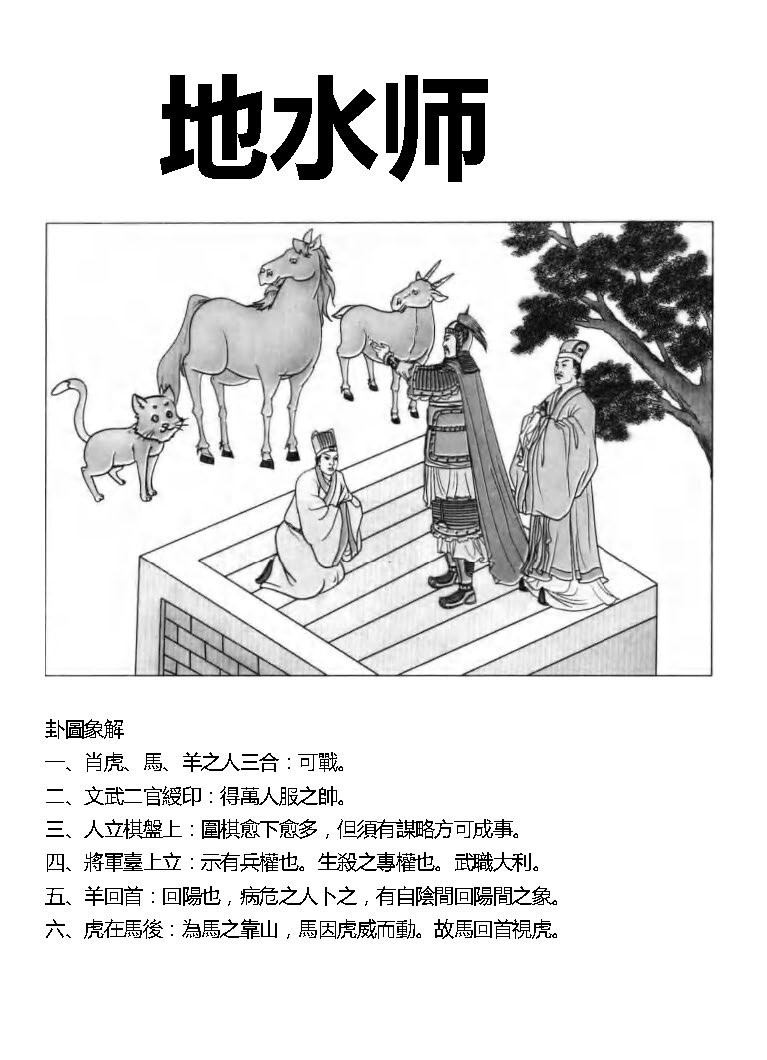 地水师

卦圖象解

一、肖虎、馬、羊之人三合：可戰。

二、文武二官綬印：得萬人服之帥。

三、人立棋盤上：圍棋愈下愈多，但須有謀略方可成事。

四、將軍臺上立：示有兵權也。生殺之專權也。武職大利。

五、羊回首：回陽也，病危之人卜之，有自陰間回陽間之象。

六、虎在馬後：為馬之靠山，馬因虎威而動。故馬回首視虎。